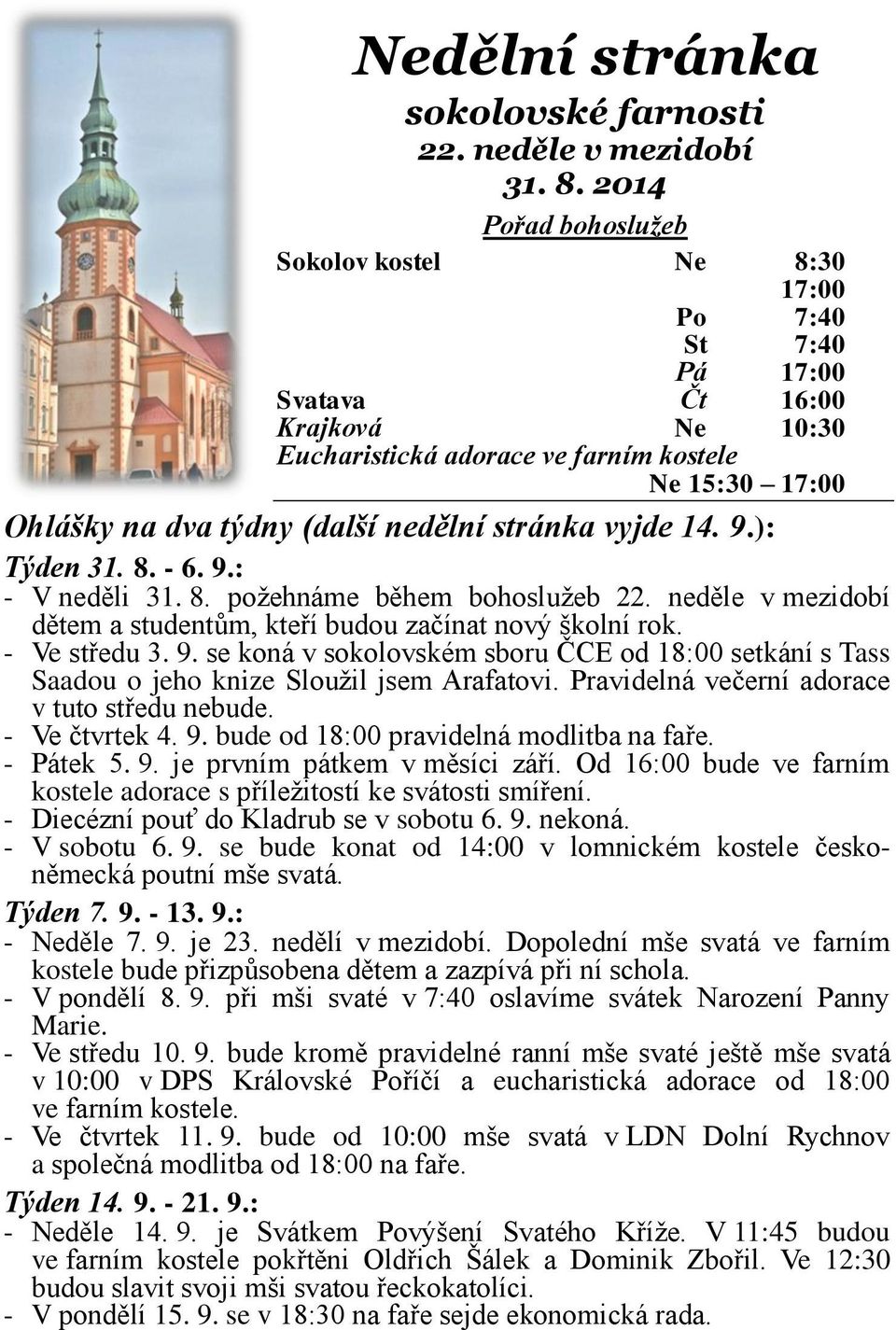 Nedělní stránka
sokolovské farnosti
22. neděle v mezidobí
31. 8. 2014

Pořad bohoslužeb

| | | |
|---|---|---|
| Sokolov kostel | Ne | 8:30 |
| | | 17:00 |
| | Po | 7:40 |
| | St | 7:40 |
| | Pá | 17:00 |
| Svatava | Čt | 16:00 |
| Krajková | Ne | 10:30 |

Eucharistická adorace ve farním kostele
Ne 15:30 – 17:00

Ohlášky na dva týdny (další nedělní stránka vyjde 14. 9.):

Týden 31. 8. - 6. 9.:
- V neděli 31. 8. požehnáme během bohoslužeb 22. neděle v mezidobí dětem a studentům, kteří budou začínat nový školní rok.
- Ve středu 3. 9. se koná v sokolovském sboru ČCE od 18:00 setkání s Tass Saadou o jeho knize Sloužil jsem Arafatovi. Pravidelná večerní adorace v tuto středu nebude.
- Ve čtvrtek 4. 9. bude od 18:00 pravidelná modlitba na faře.
- Pátek 5. 9. je prvním pátkem v měsíci září. Od 16:00 bude ve farním kostele adorace s příležitostí ke svátosti smíření.
- Diecézní pouť do Kladrub se v sobotu 6. 9. nekoná.
- V sobotu 6. 9. se bude konat od 14:00 v lomnickém kostele česko-německá poutní mše svatá.

Týden 7. 9. - 13. 9.:
- Neděle 7. 9. je 23. nedělí v mezidobí. Dopolední mše svatá ve farním kostele bude přizpůsobena dětem a zazpívá při ní schola.
- V pondělí 8. 9. při mši svaté v 7:40 oslavíme svátek Narození Panny Marie.
- Ve středu 10. 9. bude kromě pravidelné ranní mše svaté ještě mše svatá v 10:00 v DPS Královské Poříčí a eucharistická adorace od 18:00 ve farním kostele.
- Ve čtvrtek 11. 9. bude od 10:00 mše svatá v LDN Dolní Rychnov a společná modlitba od 18:00 na faře.

Týden 14. 9. - 21. 9.:
- Neděle 14. 9. je Svátkem Povýšení Svatého Kříže. V 11:45 budou ve farním kostele pokřtěni Oldřich Šálek a Dominik Zbořil. Ve 12:30 budou slavit svoji mši svatou řeckokatolíci.
- V pondělí 15. 9. se v 18:30 na faře sejde ekonomická rada.